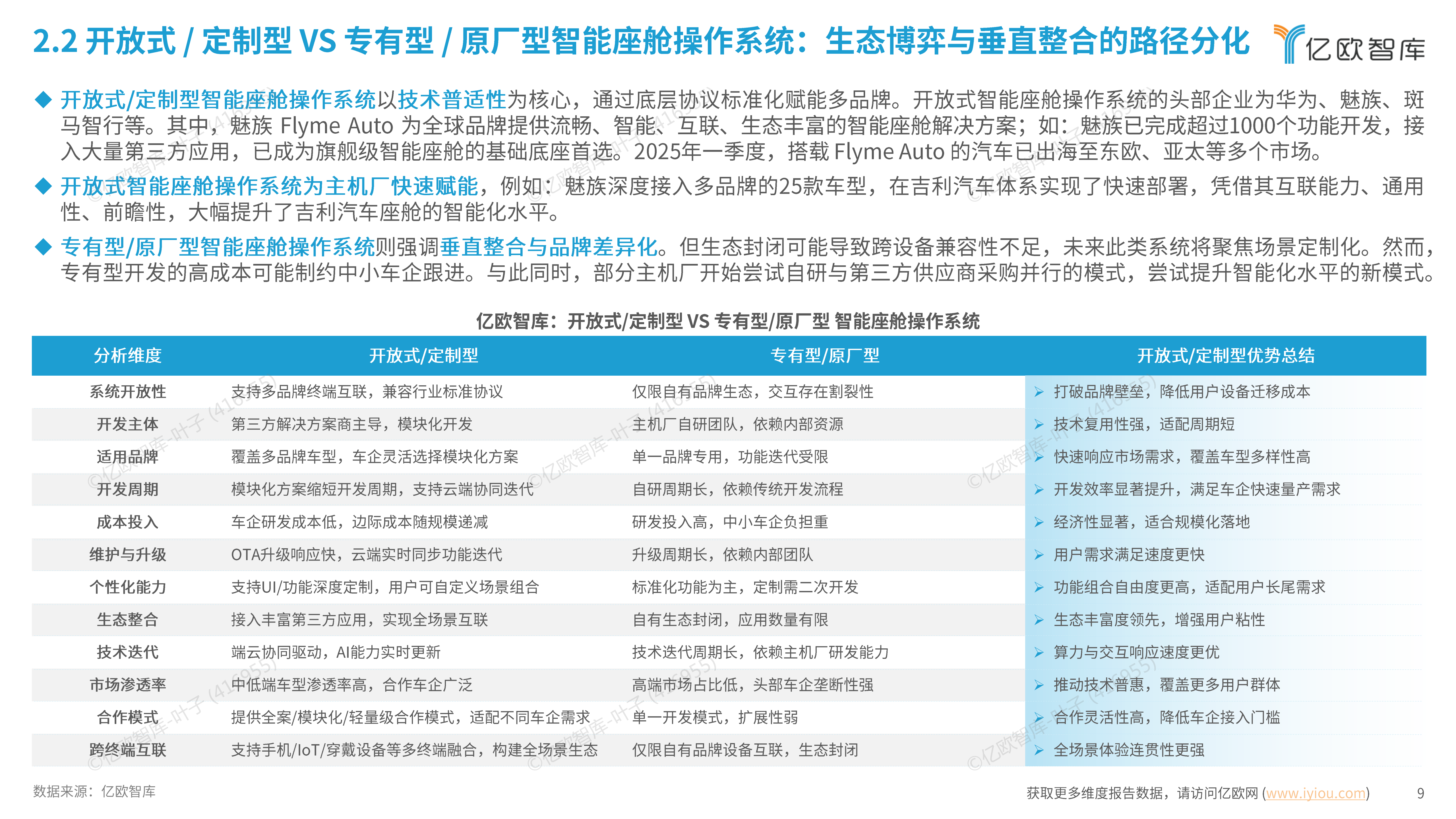 2.2 开放式 / 定制型 VS 专有型 / 原厂型智能座舱操作系统：生态博弈与垂直整合的路径分化

亿欧智库

◆ 开放式/定制型智能座舱操作系统以技术普适性为核心，通过底层协议标准化赋能多品牌。开放式智能座舱操作系统的头部企业为华为、魅族、斑马智行等。其中，魅族 Flyme Auto 为全球品牌提供流畅、智能、互联、生态丰富的智能座舱解决方案；如：魅族已完成超过1000个功能开发，接入大量第三方应用，已成为旗舰级智能座舱的基础底座首选。2025年一季度，搭载 Flyme Auto 的汽车已出海至东欧、亚太等多个市场。

◆ 开放式智能座舱操作系统为主机厂快速赋能，例如：魅族深度接入多品牌的25款车型，在吉利汽车体系实现了快速部署，凭借其互联能力、通用性、前瞻性，大幅提升了吉利汽车座舱的智能化水平。

◆ 专有型/原厂型智能座舱操作系统则强调垂直整合与品牌差异化。但生态封闭可能导致跨设备兼容性不足，未来此类系统将聚焦场景定制化。然而，专有型开发的高成本可能制约中小车企跟进。与此同时，部分主机厂开始尝试自研与第三方供应商采购并行的模式，尝试提升智能化水平的新模式。

亿欧智库：开放式/定制型 VS 专有型/原厂型 智能座舱操作系统

| 分析维度 | 开放式/定制型 | 专有型/原厂型 | 开放式/定制型优势总结 |
|---|---|---|---|
| 系统开放性 | 支持多品牌终端互联，兼容行业标准协议 | 仅限自有品牌生态，交互存在割裂性 | ➢ 打破品牌壁垒，降低用户设备迁移成本 |
| 开发主体 | 第三方解决方案商主导，模块化开发 | 主机厂自研团队，依赖内部资源 | ➢ 技术复用性强，适配周期短 |
| 适用品牌 | 覆盖多品牌车型，车企灵活选择模块化方案 | 单一品牌专用，功能迭代受限 | ➢ 快速响应市场需求，覆盖车型多样性高 |
| 开发周期 | 模块化方案缩短开发周期，支持云端协同迭代 | 自研周期长，依赖传统开发流程 | ➢ 开发效率显著提升，满足车企快速量产需求 |
| 成本投入 | 车企研发成本低，边际成本随规模递减 | 研发投入高，中小车企负担重 | ➢ 经济性显著，适合规模化落地 |
| 维护与升级 | OTA升级响应快，云端实时同步功能迭代 | 升级周期长，依赖内部团队 | ➢ 用户需求满足速度更快 |
| 个性化能力 | 支持UI/功能深度定制，用户可自定义场景组合 | 标准化功能为主，定制需二次开发 | ➢ 功能组合自由度更高，适配用户长尾需求 |
| 生态整合 | 接入丰富第三方应用，实现全场景互联 | 自有生态封闭，应用数量有限 | ➢ 生态丰富度领先，增强用户粘性 |
| 技术迭代 | 端云协同驱动，AI能力实时更新 | 技术迭代周期长，依赖主机厂研发能力 | ➢ 算力与交互响应速度更优 |
| 市场渗透率 | 中低端车型渗透率高，合作车企广泛 | 高端市场占比低，头部车企垄断性强 | ➢ 推动技术普惠，覆盖更多用户群体 |
| 合作模式 | 提供全案/模块化/轻量级合作模式，适配不同车企需求 | 单一开发模式，扩展性弱 | ➢ 合作灵活性高，降低车企接入门槛 |
| 跨终端互联 | 支持手机/IoT/穿戴设备等多终端融合，构建全场景生态 | 仅限自有品牌设备互联，生态封闭 | ➢ 全场景体验连贯性更强 |

数据来源：亿欧智库

获取更多维度报告数据，请访问亿欧网 (www.iyiou.com)

9

©亿欧智库-叶子 (416955)